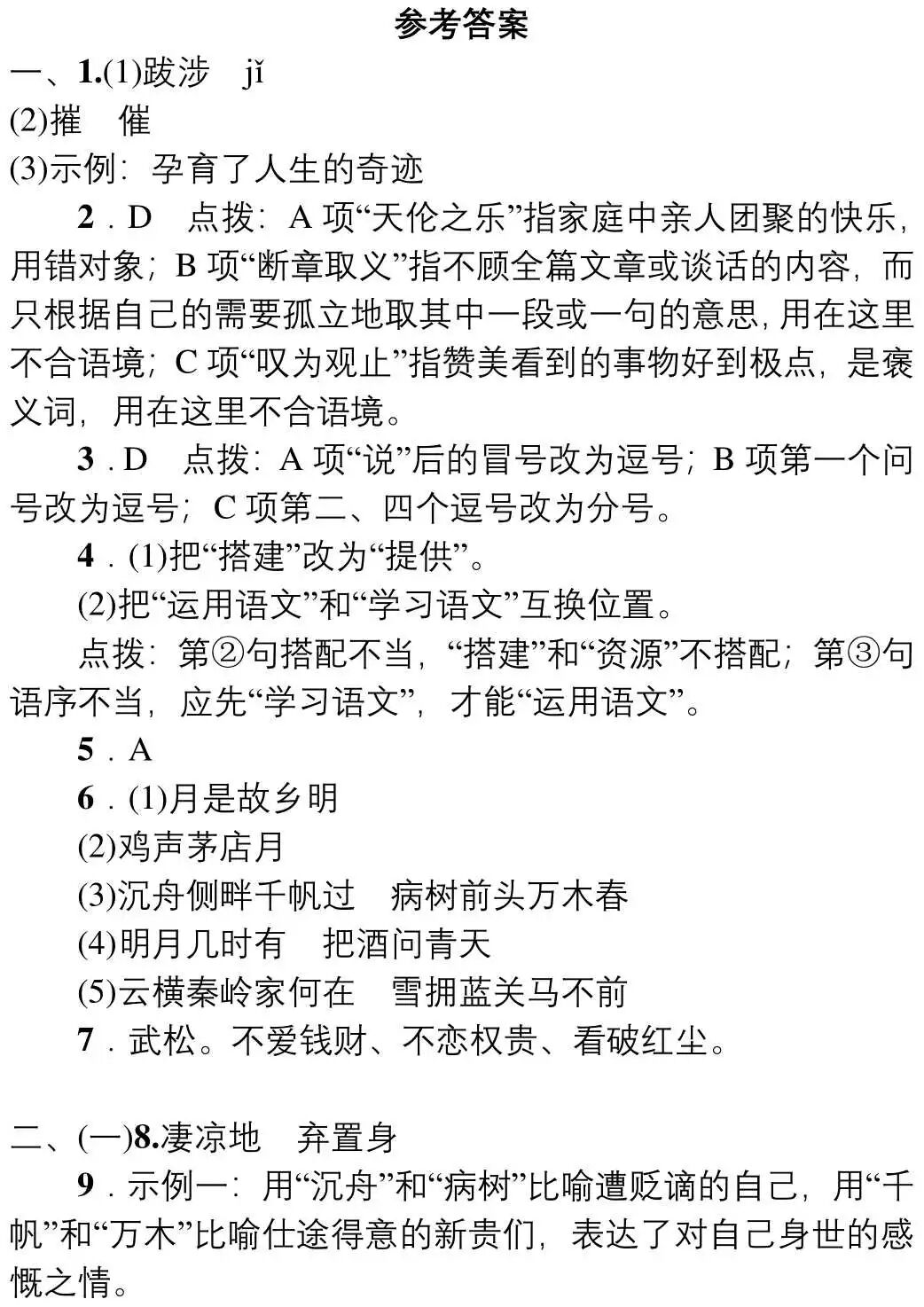 参考答案

一、1.(1)跋涉　jǐ

(2)摧　催

(3)示例：孕育了人生的奇迹

2．D　点拨：A 项“天伦之乐”指家庭中亲人团聚的快乐，用错对象；B 项“断章取义”指不顾全篇文章或谈话的内容，而只根据自己的需要孤立地取其中一段或一句的意思，用在这里不合语境；C 项“叹为观止”指赞美看到的事物好到极点，是褒义词，用在这里不合语境。

3．D　点拨：A 项“说”后的冒号改为逗号；B 项第一个问号改为逗号；C 项第二、四个逗号改为分号。

4．(1)把“搭建”改为“提供”。

(2)把“运用语文”和“学习语文”互换位置。

点拨：第②句搭配不当，“搭建”和“资源”不搭配；第③句语序不当，应先“学习语文”，才能“运用语文”。

5．A

6．(1)月是故乡明

(2)鸡声茅店月

(3)沉舟侧畔千帆过　病树前头万木春

(4)明月几时有　把酒问青天

(5)云横秦岭家何在　雪拥蓝关马不前

7．武松。不爱钱财、不恋权贵、看破红尘。

二、(一)8.凄凉地　弃置身

9．示例一：用“沉舟”和“病树”比喻遭贬谪的自己，用“千帆”和“万木”比喻仕途得意的新贵们，表达了对自己身世的感慨之情。